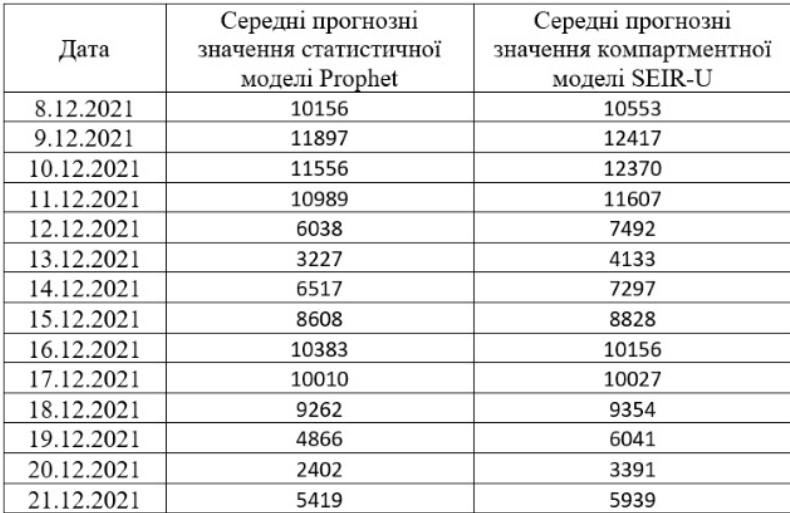 | Дата | Середні прогнозні значення статистичної моделі Prophet | Середні прогнозні значення компартментної моделі SEIR-U |
|---|---|---|
| 8.12.2021 | 10156 | 10553 |
| 9.12.2021 | 11897 | 12417 |
| 10.12.2021 | 11556 | 12370 |
| 11.12.2021 | 10989 | 11607 |
| 12.12.2021 | 6038 | 7492 |
| 13.12.2021 | 3227 | 4133 |
| 14.12.2021 | 6517 | 7297 |
| 15.12.2021 | 8608 | 8828 |
| 16.12.2021 | 10383 | 10156 |
| 17.12.2021 | 10010 | 10027 |
| 18.12.2021 | 9262 | 9354 |
| 19.12.2021 | 4866 | 6041 |
| 20.12.2021 | 2402 | 3391 |
| 21.12.2021 | 5419 | 5939 |